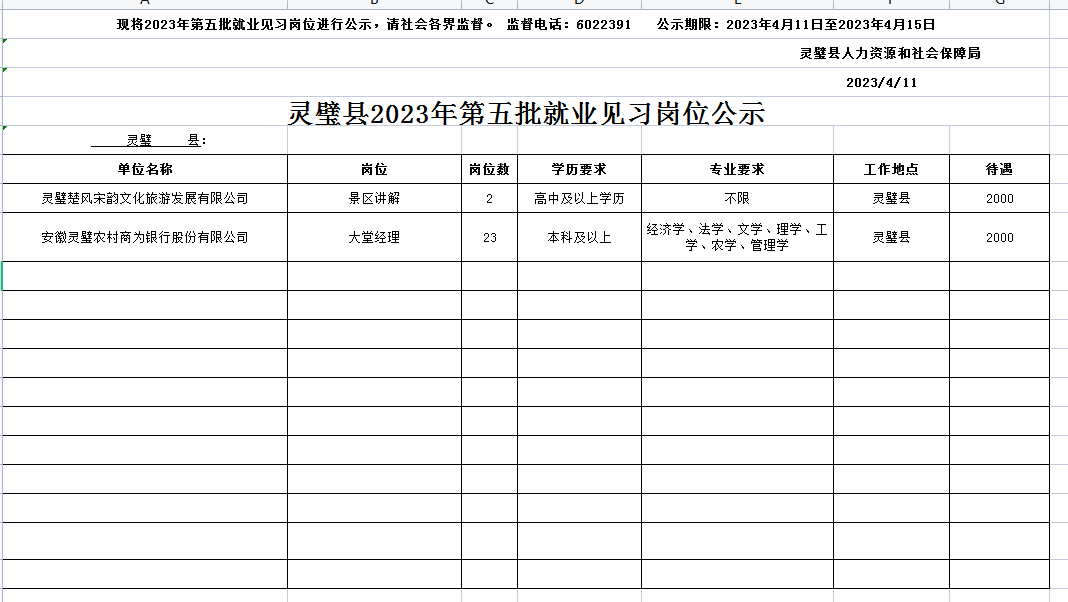 现将2023年第五批就业见习岗位进行公示，请社会各界监督。 监督电话：6022391 公示期限：2023年4月11日至2023年4月15日

灵璧县人力资源和社会保障局

2023/4/11

灵璧县2023年第五批就业见习岗位公示

灵璧 县：

| 单位名称 | 岗位 | 岗位数 | 学历要求 | 专业要求 | 工作地点 | 待遇 |
|---|---|---|---|---|---|---|
| 灵璧楚风宋韵文化旅游发展有限公司 | 景区讲解 | 2 | 高中及以上学历 | 不限 | 灵璧县 | 2000 |
| 安徽灵璧农村商为银行股份有限公司 | 大堂经理 | 23 | 本科及以上 | 经济学、法学、文学、理学、工学、农学、管理学 | 灵璧县 | 2000 |